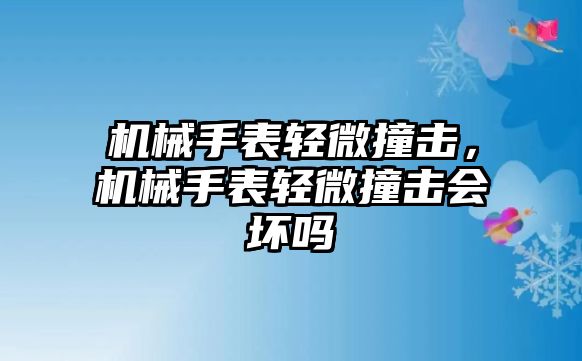 机械手表轻微撞击，机械手表轻微撞击会坏吗